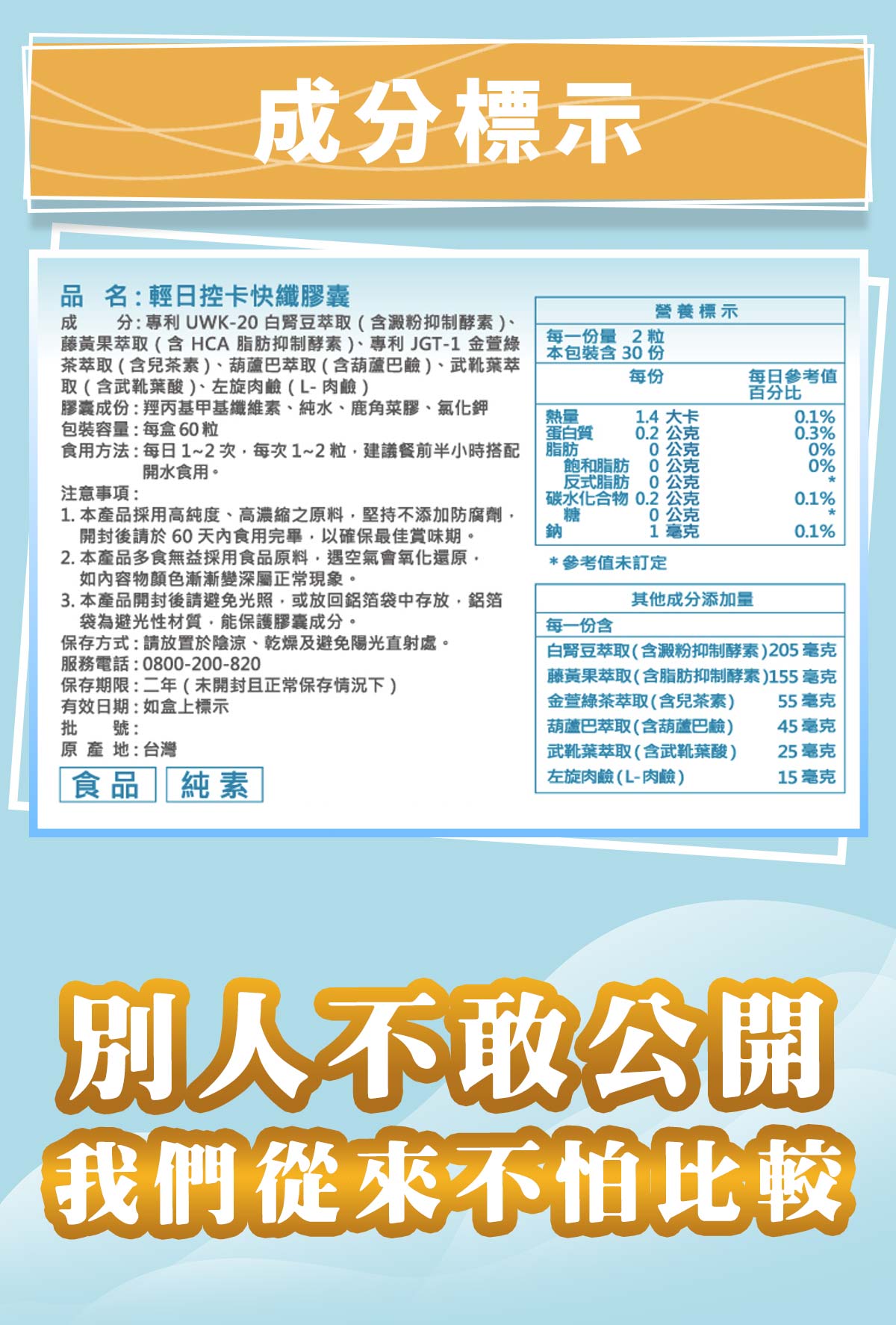 成分標示

品　名：輕日控卡快纖膠囊
成　　分：專利 UWK-20 白腎豆萃取（含澱粉抑制酵素）、藤黃果萃取（含 HCA 脂肪抑制酵素）、專利 JGT-1 金萱綠茶萃取（含兒茶素）、葫蘆巴萃取（含葫蘆巴鹼）、武靴葉萃取（含武靴葉酸）、左旋肉鹼（L- 肉鹼）
膠囊成份：羥丙基甲基纖維素、純水、鹿角菜膠、氯化鉀
包裝容量：每盒 60 粒
食用方法：每日 1~2 次，每次 1~2 粒，建議餐前半小時搭配開水食用。
注意事項：
1. 本產品採用高純度、高濃縮之原料，堅持不添加防腐劑，開封後請於 60 天內食用完畢，以確保最佳賞味期。
2. 本產品多食無益採用食品原料，遇空氣會氧化還原，如內容物顏色漸漸變深屬正常現象。
3. 本產品開封後請避免光照，或放回鋁箔袋中存放，鋁箔袋為避光性材質，能保護膠囊成分。
保存方式：請放置於陰涼、乾燥及避免陽光直射處。
服務電話：0800-200-820
保存期限：二年（未開封且正常保存情況下）
有效日期：如盒上標示
批　　號：
原 產 地：台灣
食品　純素

營養標示
每一份量 2 粒
本包裝含 30 份

| | 每份 | 每日參考值百分比 |
|---|---|---|
| 熱量 | 1.4 大卡 | 0.1% |
| 蛋白質 | 0.2 公克 | 0.3% |
| 脂肪 | 0 公克 | 0% |
| 飽和脂肪 | 0 公克 | 0% |
| 反式脂肪 | 0 公克 | * |
| 碳水化合物 | 0.2 公克 | 0.1% |
| 糖 | 0 公克 | * |
| 鈉 | 1 毫克 | 0.1% |

＊參考值未訂定

其他成分添加量
每一份含

| | |
|---|---|
| 白腎豆萃取(含澱粉抑制酵素) | 205 毫克 |
| 藤黃果萃取(含脂肪抑制酵素) | 155 毫克 |
| 金萱綠茶萃取(含兒茶素) | 55 毫克 |
| 葫蘆巴萃取(含葫蘆巴鹼) | 45 毫克 |
| 武靴葉萃取(含武靴葉酸) | 25 毫克 |
| 左旋肉鹼(L-肉鹼) | 15 毫克 |

別人不敢公開
我們從來不怕比較